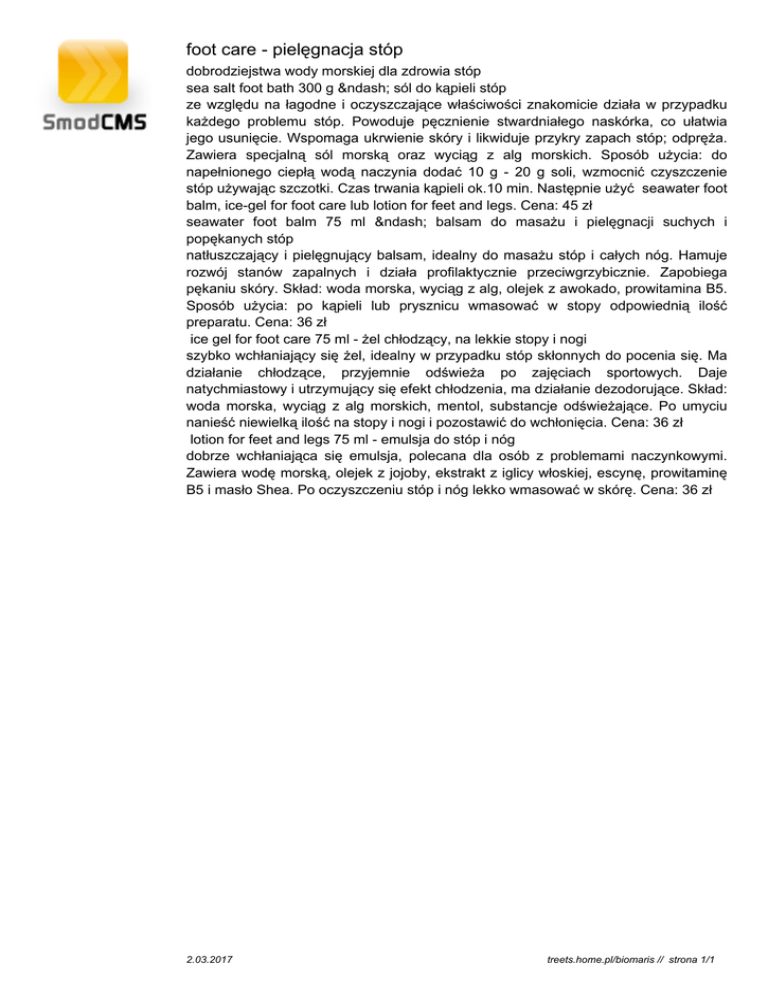 SmodCMS

foot care - pielęgnacja stóp

dobrodziejstwa wody morskiej dla zdrowia stóp
sea salt foot bath 300 g &ndash; sól do kąpieli stóp
ze względu na łagodne i oczyszczające właściwości znakomicie działa w przypadku każdego problemu stóp. Powoduje pęcznienie stwardniałego naskórka, co ułatwia jego usunięcie. Wspomaga ukrwienie skóry i likwiduje przykry zapach stóp; odpręża. Zawiera specjalną sól morską oraz wyciąg z alg morskich. Sposób użycia: do napełnionego ciepłą wodą naczynia dodać 10 g - 20 g soli, wzmocnić czyszczenie stóp używając szczotki. Czas trwania kąpieli ok.10 min. Następnie użyć seawater foot balm, ice-gel for foot care lub lotion for feet and legs. Cena: 45 zł
seawater foot balm 75 ml &ndash; balsam do masażu i pielęgnacji suchych i popękanych stóp
natłuszczający i pielęgnujący balsam, idealny do masażu stóp i całych nóg. Hamuje rozwój stanów zapalnych i działa profilaktycznie przeciwgrzybicznie. Zapobiega pękaniu skóry. Skład: woda morska, wyciąg z alg, olejek z awokado, prowitamina B5. Sposób użycia: po kąpieli lub prysznicu wmasować w stopy odpowiednią ilość preparatu. Cena: 36 zł
ice gel for foot care 75 ml - żel chłodzący, na lekkie stopy i nogi
szybko wchłaniający się żel, idealny w przypadku stóp skłonnych do pocenia się. Ma działanie chłodzące, przyjemnie odświeża po zajęciach sportowych. Daje natychmiastowy i utrzymujący się efekt chłodzenia, ma działanie dezodorujące. Skład: woda morska, wyciąg z alg morskich, mentol, substancje odświeżające. Po umyciu nanieść niewielką ilość na stopy i nogi i pozostawić do wchłonięcia. Cena: 36 zł
lotion for feet and legs 75 ml - emulsja do stóp i nóg
dobrze wchłaniająca się emulsja, polecana dla osób z problemami naczynkowymi. Zawiera wodę morską, olejek z jojoby, ekstrakt z iglicy włoskiej, escynę, prowitaminę B5 i masło Shea. Po oczyszczeniu stóp i nóg lekko wmasować w skórę. Cena: 36 zł

2.03.2017

treets.home.pl/biomaris // strona 1/1